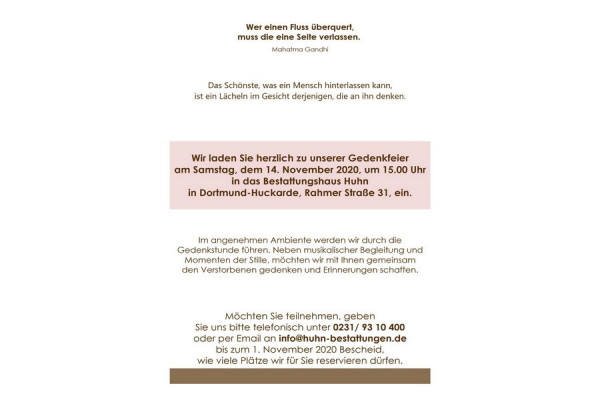 Wer einen Fluss überquert,
muss die eine Seite verlassen.

Mahatma Gandhi

Das Schönste, was ein Mensch hinterlassen kann,
ist ein Lächeln im Gesicht derjenigen, die an ihn denken.

Wir laden Sie herzlich zu unserer Gedenkfeier
am Samstag, dem 14. November 2020, um 15.00 Uhr
in das Bestattungshaus Huhn
in Dortmund-Huckarde, Rahmer Straße 31, ein.

Im angenehmen Ambiente werden wir durch die Gedenkstunde führen. Neben musikalischer Begleitung und Momenten der Stille, möchten wir mit Ihnen gemeinsam den Verstorbenen gedenken und Erinnerungen schaffen.

Möchten Sie teilnehmen, geben
Sie uns bitte telefonisch unter 0231/ 93 10 400
oder per Email an info@huhn-bestattungen.de
bis zum 1. November 2020 Bescheid,
wie viele Plätze wir für Sie reservieren dürfen.